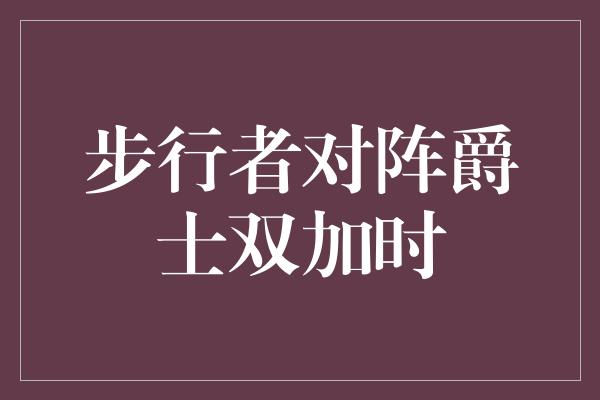 步行者对阵爵士双加时